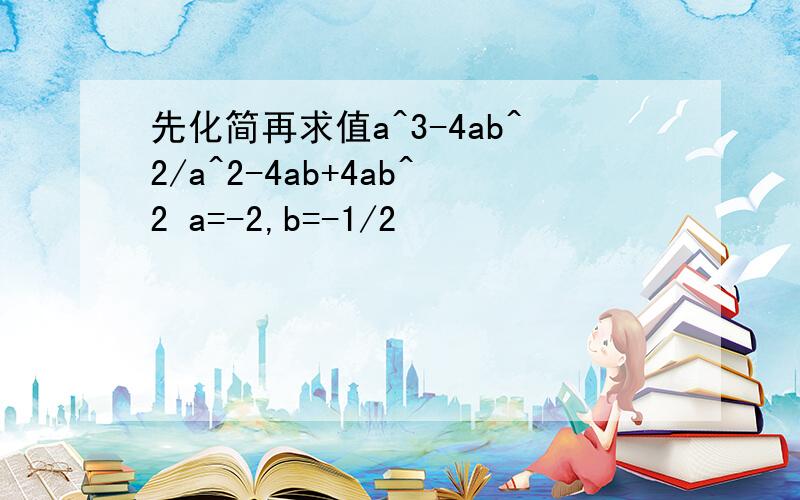 先化简再求值a^3-4ab^2/a^2-4ab+4ab^2 a=-2,b=-1/2